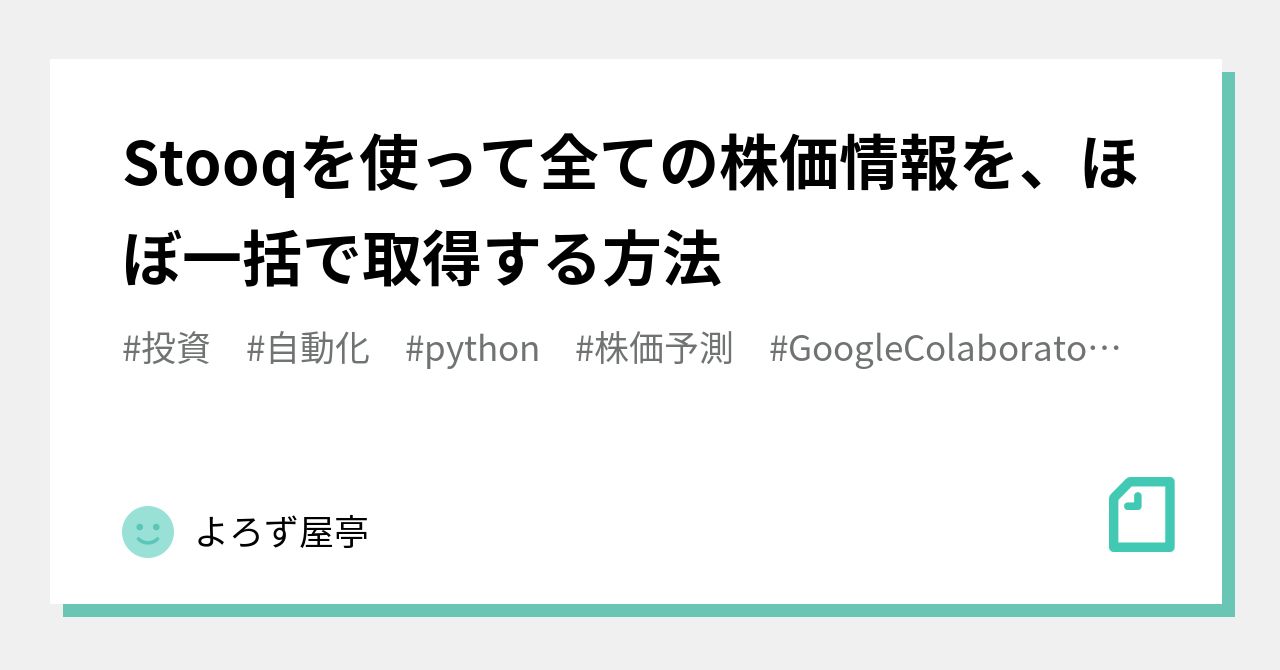 Stooqを使って全ての株価情報を、ほぼ一括で取得する方法

#投資　#自動化　#python　#株価予測　#GoogleColaborato…

よろず屋亭